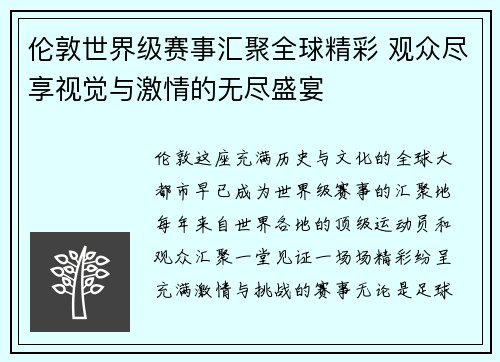 伦敦世界级赛事汇聚全球精彩 观众尽享视觉与激情的无尽盛宴

伦敦这座充满历史与文化的全球大都市早已成为世界级赛事的汇聚地每年来自世界各地的顶级运动员和观众汇聚一堂见证一场场精彩纷呈充满激情与挑战的赛事无论是足球